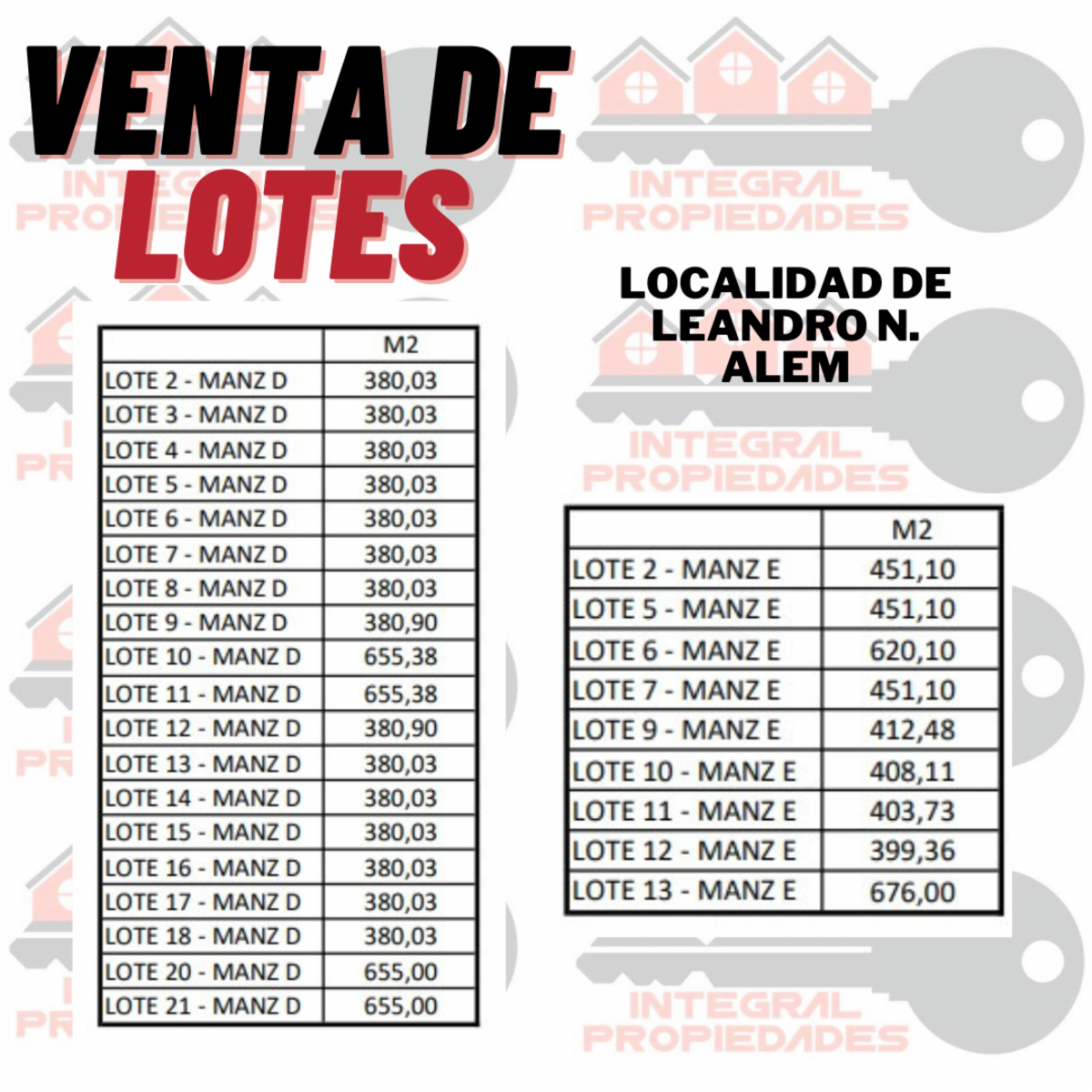 VENTA DE LOTES

INTEGRAL PROPIEDADES

LOCALIDAD DE LEANDRO N. ALEM

| | M2 |
|---|---|
| LOTE 2 - MANZ D | 380,03 |
| LOTE 3 - MANZ D | 380,03 |
| LOTE 4 - MANZ D | 380,03 |
| LOTE 5 - MANZ D | 380,03 |
| LOTE 6 - MANZ D | 380,03 |
| LOTE 7 - MANZ D | 380,03 |
| LOTE 8 - MANZ D | 380,03 |
| LOTE 9 - MANZ D | 380,90 |
| LOTE 10 - MANZ D | 655,38 |
| LOTE 11 - MANZ D | 655,38 |
| LOTE 12 - MANZ D | 380,90 |
| LOTE 13 - MANZ D | 380,03 |
| LOTE 14 - MANZ D | 380,03 |
| LOTE 15 - MANZ D | 380,03 |
| LOTE 16 - MANZ D | 380,03 |
| LOTE 17 - MANZ D | 380,03 |
| LOTE 18 - MANZ D | 380,03 |
| LOTE 20 - MANZ D | 655,00 |
| LOTE 21 - MANZ D | 655,00 |

INTEGRAL PROPIEDADES

| | M2 |
|---|---|
| LOTE 2 - MANZ E | 451,10 |
| LOTE 5 - MANZ E | 451,10 |
| LOTE 6 - MANZ E | 620,10 |
| LOTE 7 - MANZ E | 451,10 |
| LOTE 9 - MANZ E | 412,48 |
| LOTE 10 - MANZ E | 408,11 |
| LOTE 11 - MANZ E | 403,73 |
| LOTE 12 - MANZ E | 399,36 |
| LOTE 13 - MANZ E | 676,00 |

INTEGRAL PROPIEDADES